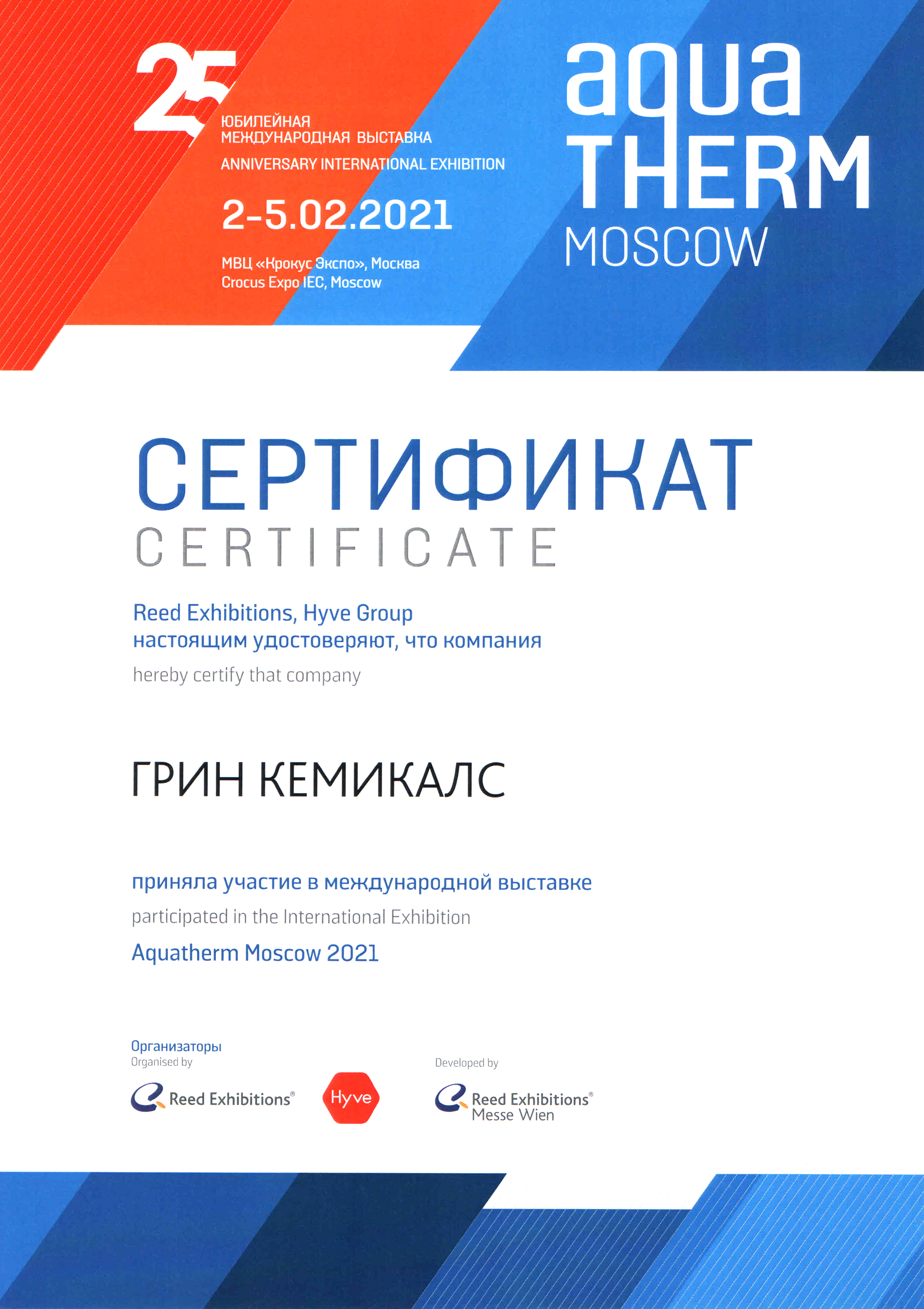 25

ЮБИЛЕЙНАЯ
МЕЖДУНАРОДНАЯ ВЫСТАВКА
ANNIVERSARY INTERNATIONAL EXHIBITION

2-5.02.2021

МВЦ «Крокус Экспо», Москва
Crocus Expo IEC, Moscow

aqua
THERM
MOSCOW

СЕРТИФИКАТ
CERTIFICATE

Reed Exhibitions, Hyve Group
настоящим удостоверяют, что компания
hereby certify that company

ГРИН КЕМИКАЛС

приняла участие в международной выставке
participated in the International Exhibition
Aquatherm Moscow 2021

Организаторы
Organised by

Reed Exhibitions®

Hyve

Developed by

Reed Exhibitions®
Messe Wien